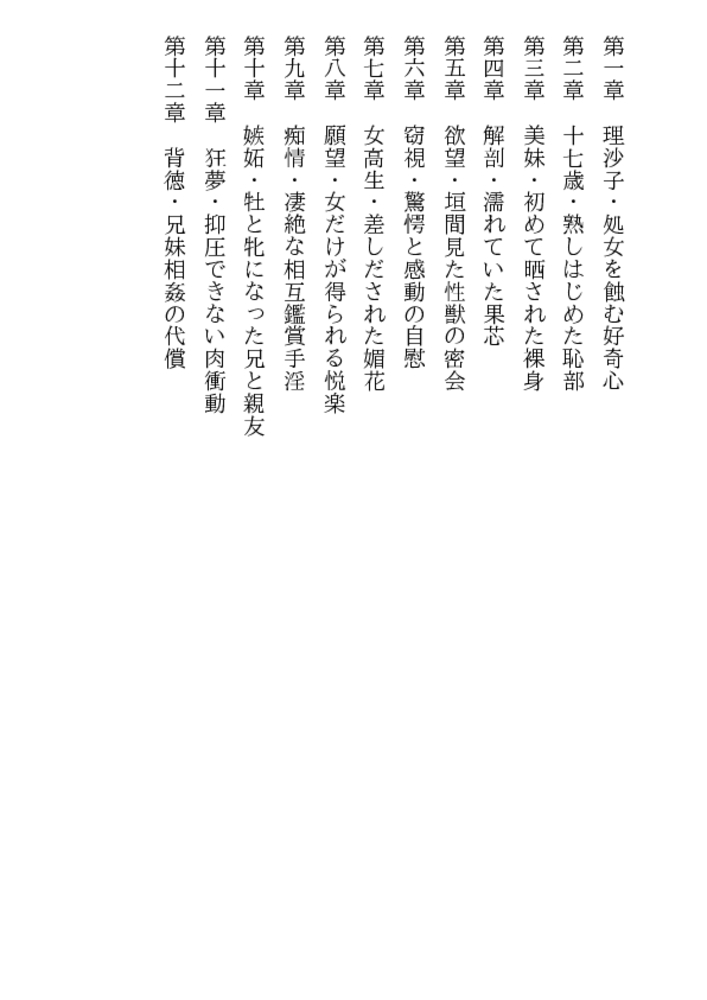 第一章　理沙子・処女を蝕む好奇心
第二章　十七歳・熟しはじめた恥部
第三章　美妹・初めて晒された裸身
第四章　解剖・濡れていた果芯
第五章　欲望・垣間見た性獣の密会
第六章　窃視・驚愕と感動の自慰
第七章　女高生・差しだされた媚花
第八章　願望・女だけが得られる悦楽
第九章　痴情・凄絶な相互鑑賞手淫
第十章　嫉妬・牡と牝になった兄と親友
第十一章　狂夢・抑圧できない肉衝動
第十二章　背徳・兄妹相姦の代償